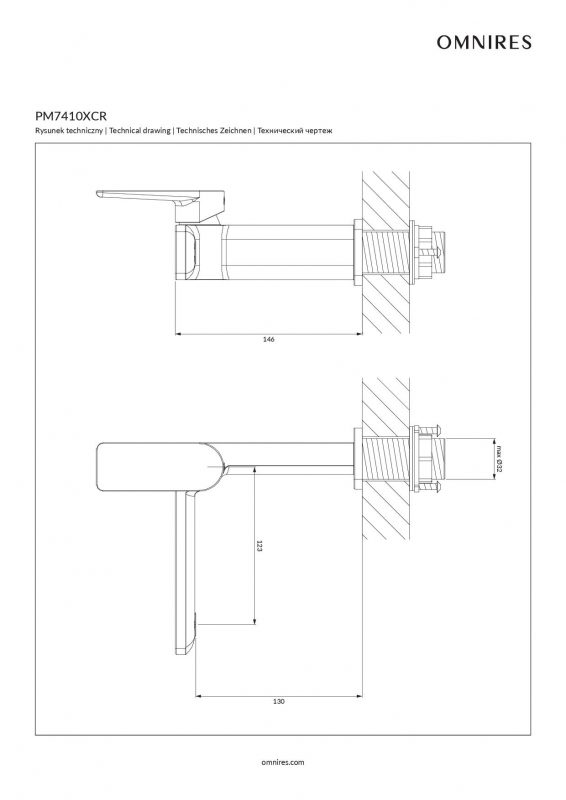 OMNIRES

PM7410XCR

Rysunek techniczny | Technical drawing | Technisches Zeichnen | Технический чертеж

146

max Ø32

123

130

omnires.com